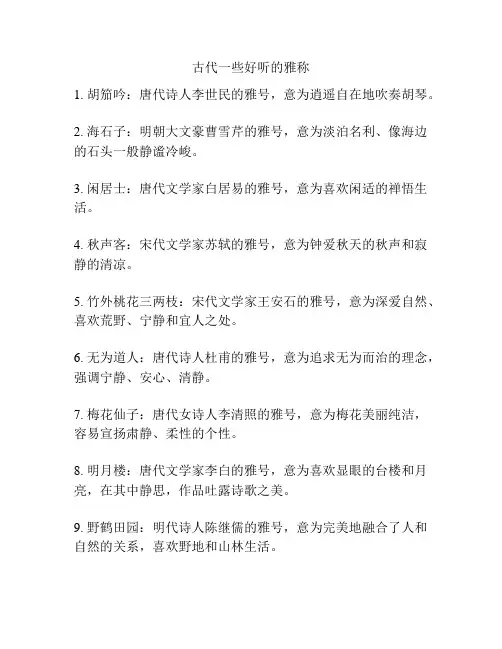 古代一些好听的雅称

1. 胡笳吟：唐代诗人李世民的雅号，意为逍遥自在地吹奏胡琴。

2. 海石子：明朝大文豪曹雪芹的雅号，意为淡泊名利、像海边的石头一般静谧冷峻。

3. 闲居士：唐代文学家白居易的雅号，意为喜欢闲适的禅悟生活。

4. 秋声客：宋代文学家苏轼的雅号，意为钟爱秋天的秋声和寂静的清凉。

5. 竹外桃花三两枝：宋代文学家王安石的雅号，意为深爱自然、喜欢荒野、宁静和宜人之处。

6. 无为道人：唐代诗人杜甫的雅号，意为追求无为而治的理念，强调宁静、安心、清静。

7. 梅花仙子：唐代女诗人李清照的雅号，意为梅花美丽纯洁，容易宣扬肃静、柔性的个性。

8. 明月楼：唐代文学家李白的雅号，意为喜欢显眼的台楼和月亮，在其中静思，作品吐露诗歌之美。

9. 野鹤田园：明代诗人陈继儒的雅号，意为完美地融合了人和自然的关系，喜欢野地和山林生活。